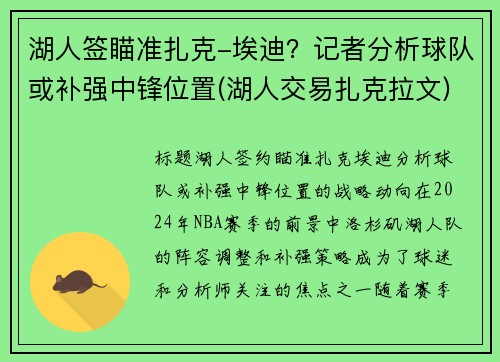 湖人签瞄准扎克-埃迪？记者分析球队或补强中锋位置(湖人交易扎克拉文)

标题湖人签约瞄准扎克埃迪分析球队或补强中锋位置的战略动向在2024年NBA赛季的前景中洛杉矶湖人队的阵容调整和补强策略成为了球迷和分析师关注的焦点之一随着赛季